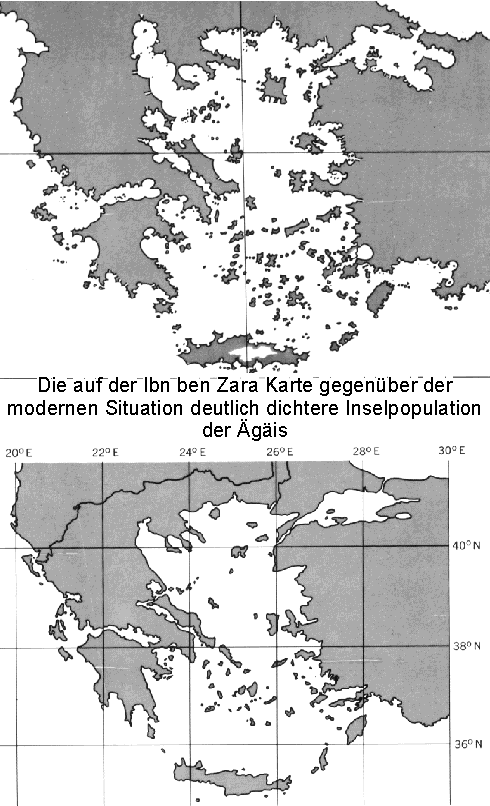 Die auf der Ibn ben Zara Karte gegenüber der modernen Situation deutlich dichtere Inselpopulation der Ägäis

20° E
22° E
24° E
26° E
28° E
30° E
40° N
38° N
36° N